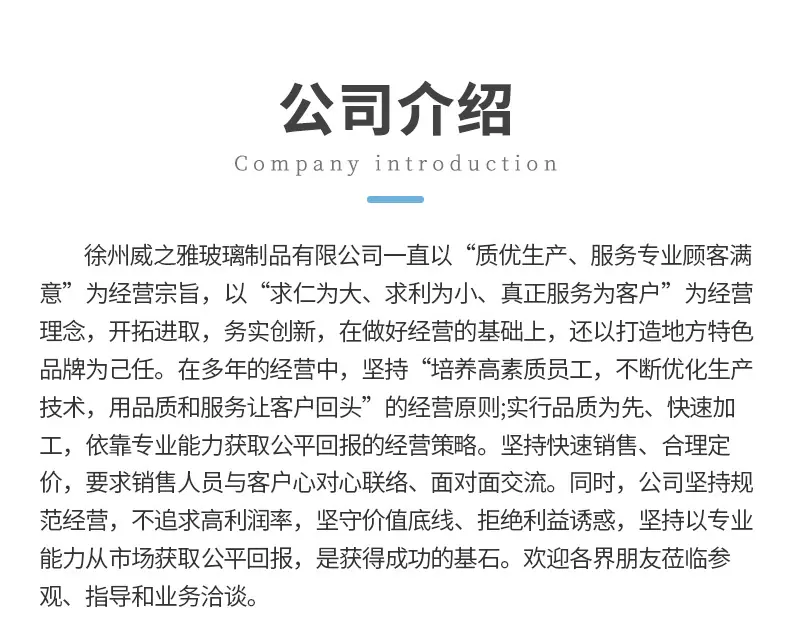 公司介绍

Company introduction

徐州威之雅玻璃制品有限公司一直以“质优生产、服务专业顾客满意”为经营宗旨，以“求仁为大、求利为小、真正服务为客户”为经营理念，开拓进取，务实创新，在做好经营的基础上，还以打造地方特色品牌为己任。在多年的经营中，坚持“培养高素质员工，不断优化生产技术，用品质和服务让客户回头”的经营原则;实行品质为先、快速加工，依靠专业能力获取公平回报的经营策略。坚持快速销售、合理定价，要求销售人员与客户心对心联络、面对面交流。同时，公司坚持规范经营，不追求高利润率，坚守价值底线、拒绝利益诱惑，坚持以专业能力从市场获取公平回报，是获得成功的基石。欢迎各界朋友莅临参观、指导和业务洽谈。